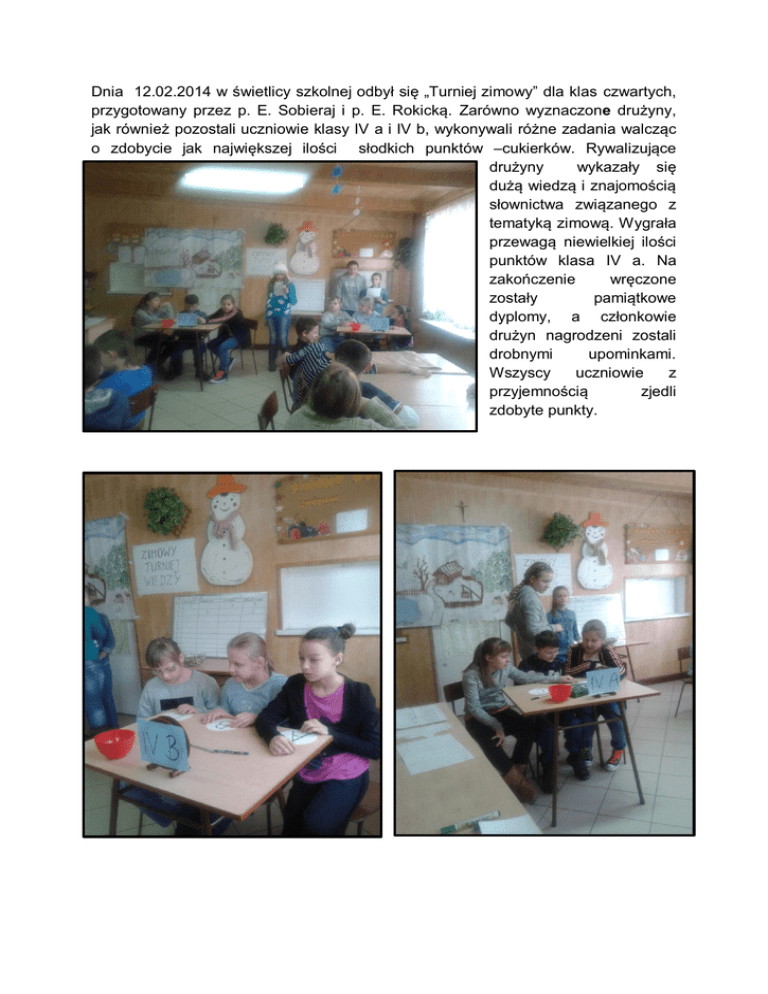 Dnia 12.02.2014 w świetlicy szkolnej odbył się „Turniej zimowy" dla klas czwartych, przygotowany przez p. E. Sobieraj i p. E. Rokicką. Zarówno wyznaczone drużyny, jak również pozostali uczniowie klasy IV a i IV b, wykonywali różne zadania walcząc o zdobycie jak największej ilości słodkich punktów –cukierków. Rywalizujące drużyny wykazały się dużą wiedzą i znajomością słownictwa związanego z tematyką zimową. Wygrała przewagą niewielkiej ilości punktów klasa IV a. Na zakończenie wręczone zostały pamiątkowe dyplomy, a członkowie drużyn nagrodzeni zostali drobnymi upominkami. Wszyscy uczniowie z przyjemnością zjedli zdobyte punkty.

ZIMOWY TURNIEJ WIEDZY

IV B

IV A